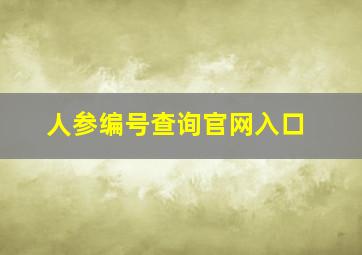 人参编号查询官网入口